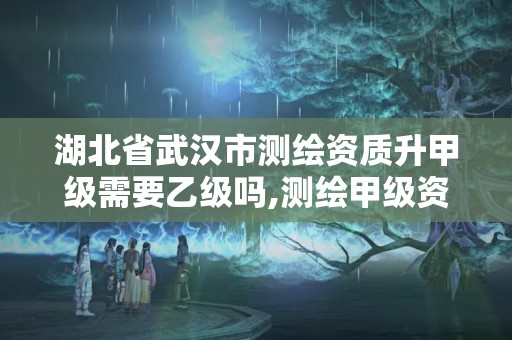 湖北省武汉市测绘资质升甲级需要乙级吗,测绘甲级资